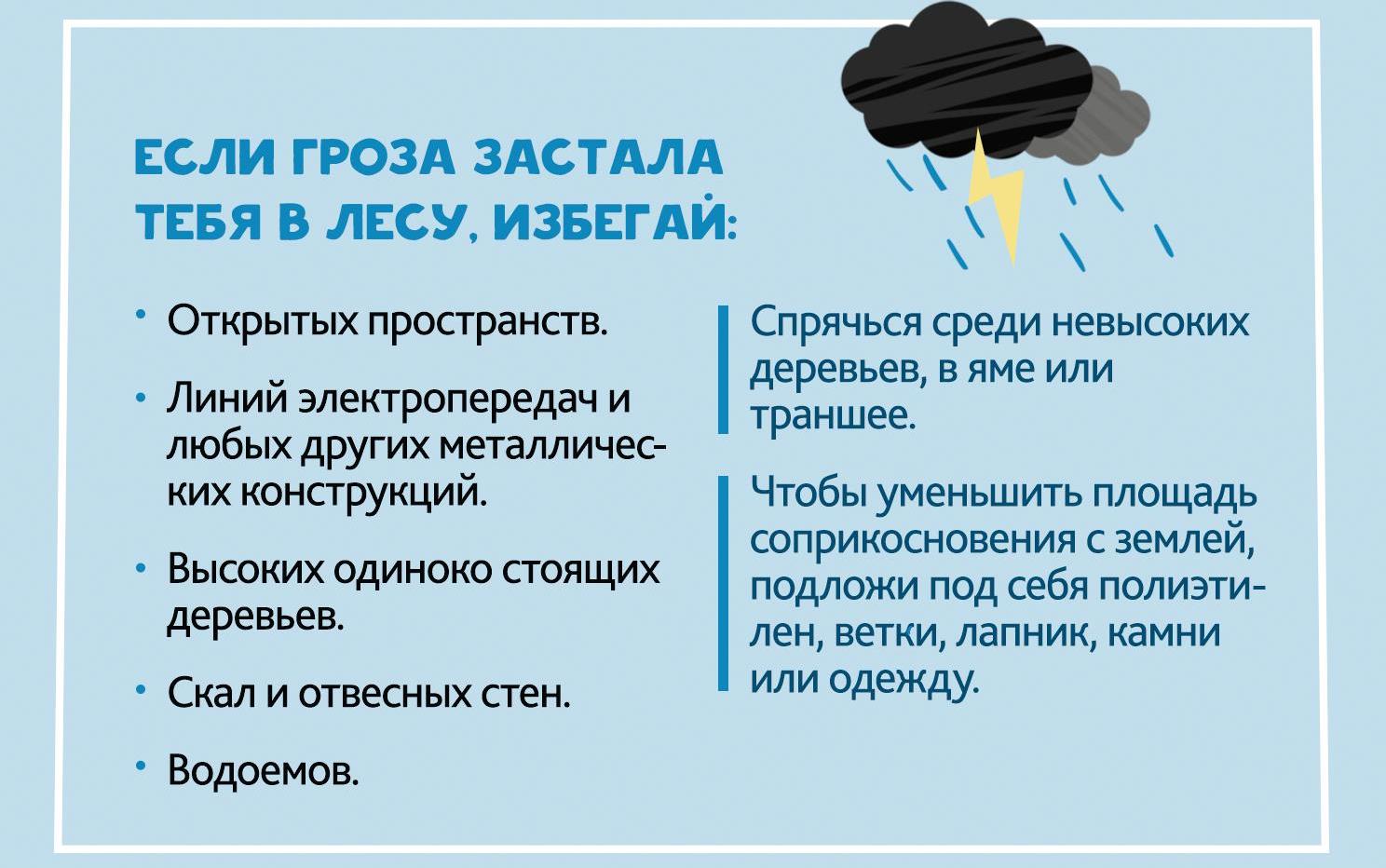 ЕСЛИ ГРОЗА ЗАСТАЛА ТЕБЯ В ЛЕСУ, ИЗБЕГАЙ:

• Открытых пространств.

• Линий электропередач и любых других металлических конструкций.

• Высоких одиноко стоящих деревьев.

• Скал и отвесных стен.

• Водоемов.

Спрячься среди невысоких деревьев, в яме или траншее.

Чтобы уменьшить площадь соприкосновения с землей, подложи под себя полиэтилен, ветки, лапник, камни или одежду.